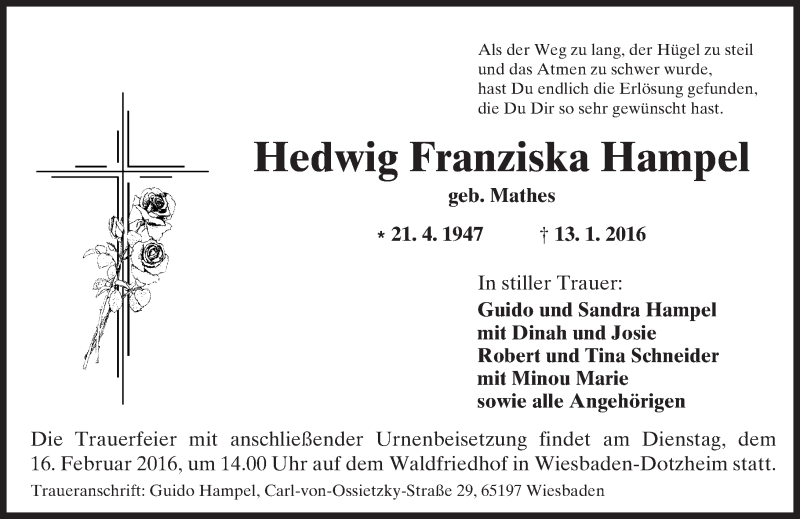 Als der Weg zu lang, der Hügel zu steil
und das Atmen zu schwer wurde,
hast Du endlich die Erlösung gefunden,
die Du Dir so sehr gewünscht hast.

Hedwig Franziska Hampel

geb. Mathes

* 21. 4. 1947 † 13. 1. 2016

In stiller Trauer:
Guido und Sandra Hampel
mit Dinah und Josie
Robert und Tina Schneider
mit Minou Marie
sowie alle Angehörigen

Die Trauerfeier mit anschließender Urnenbeisetzung findet am Dienstag, dem 16. Februar 2016, um 14.00 Uhr auf dem Waldfriedhof in Wiesbaden-Dotzheim statt.

Traueranschrift: Guido Hampel, Carl-von-Ossietzky-Straße 29, 65197 Wiesbaden